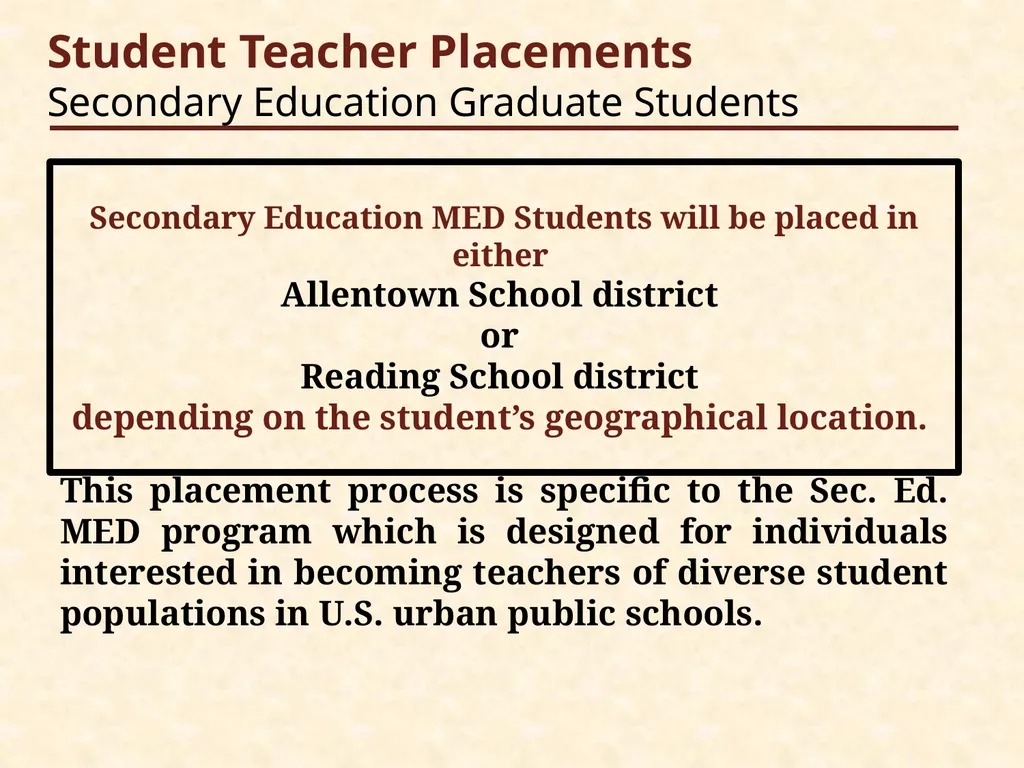 Student Teacher Placements
Secondary Education Graduate Students

Secondary Education MED Students will be placed in either
Allentown School district
or
Reading School district
depending on the student’s geographical location.

This placement process is specific to the Sec. Ed. MED program which is designed for individuals interested in becoming teachers of diverse student populations in U.S. urban public schools.